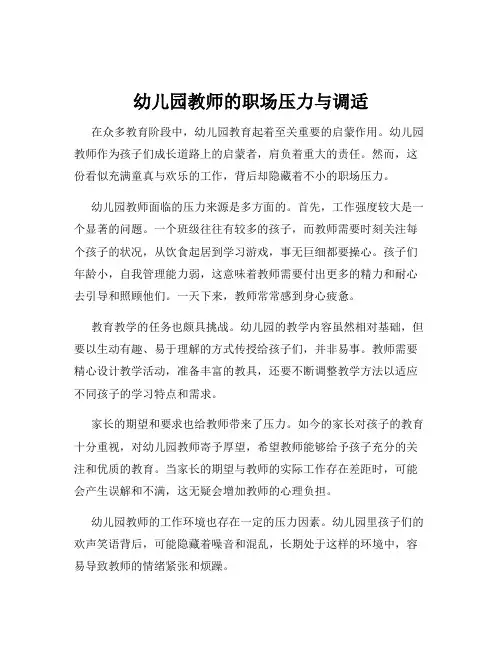 幼儿园教师的职场压力与调适

在众多教育阶段中，幼儿园教育起着至关重要的启蒙作用。幼儿园教师作为孩子们成长道路上的启蒙者，肩负着重大的责任。然而，这份看似充满童真与欢乐的工作，背后却隐藏着不小的职场压力。

幼儿园教师面临的压力来源是多方面的。首先，工作强度较大是一个显著的问题。一个班级往往有较多的孩子，而教师需要时刻关注每个孩子的状况，从饮食起居到学习游戏，事无巨细都要操心。孩子们年龄小，自我管理能力弱，这意味着教师需要付出更多的精力和耐心去引导和照顾他们。一天下来，教师常常感到身心疲惫。

教育教学的任务也颇具挑战。幼儿园的教学内容虽然相对基础，但要以生动有趣、易于理解的方式传授给孩子们，并非易事。教师需要精心设计教学活动，准备丰富的教具，还要不断调整教学方法以适应不同孩子的学习特点和需求。

家长的期望和要求也给教师带来了压力。如今的家长对孩子的教育十分重视，对幼儿园教师寄予厚望，希望教师能够给予孩子充分的关注和优质的教育。当家长的期望与教师的实际工作存在差距时，可能会产生误解和不满，这无疑会增加教师的心理负担。

幼儿园教师的工作环境也存在一定的压力因素。幼儿园里孩子们的欢声笑语背后，可能隐藏着噪音和混乱，长期处于这样的环境中，容易导致教师的情绪紧张和烦躁。